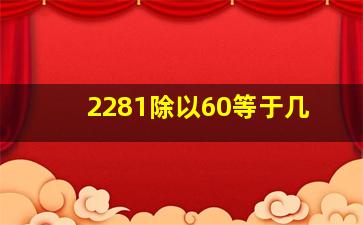 2281除以60等于几